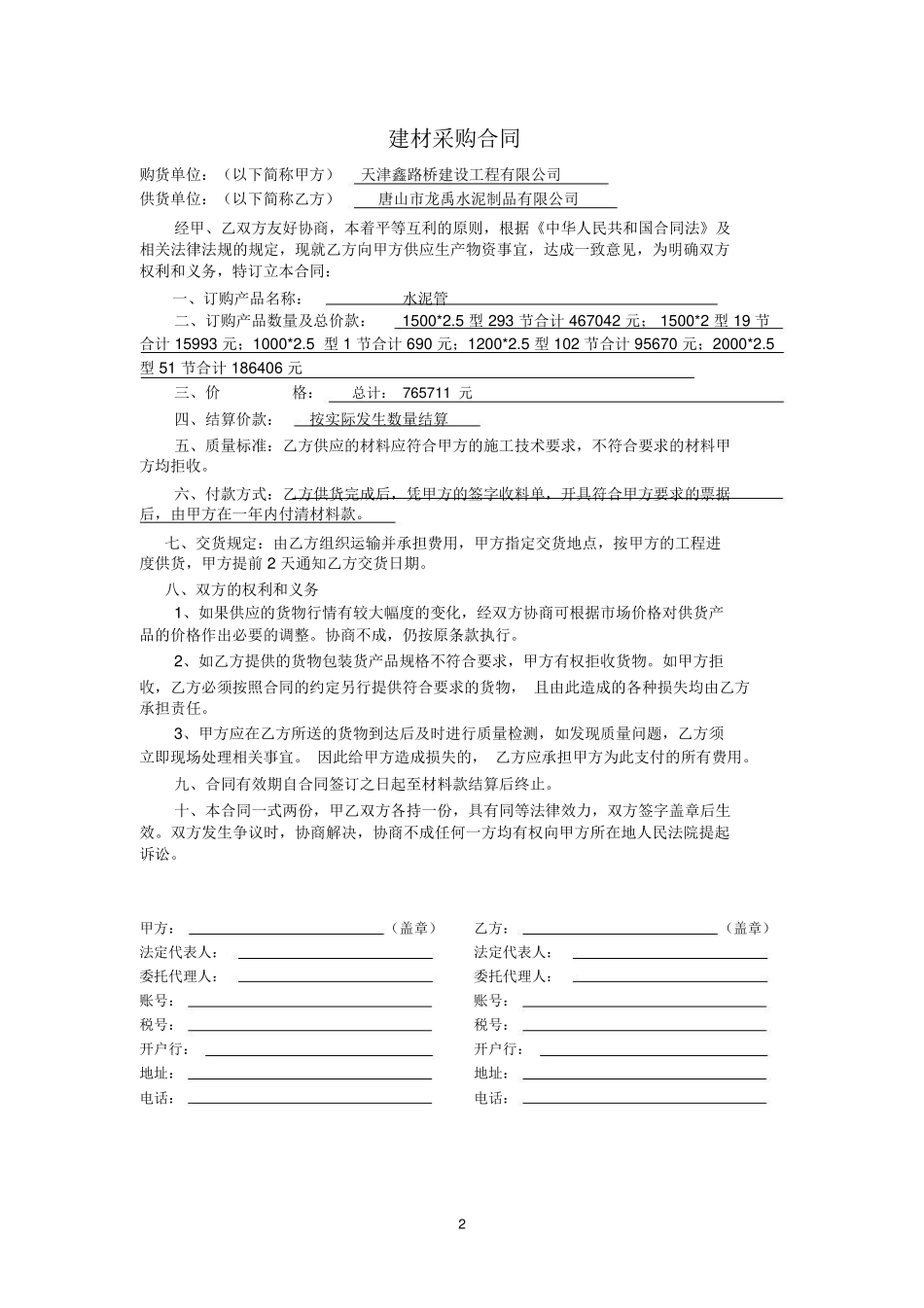 建材采购合同

购货单位：（以下简称甲方） 天津鑫路桥建设工程有限公司

供货单位：（以下简称乙方） 唐山市龙禹水泥制品有限公司

经甲、乙双方友好协商，本着平等互利的原则，根据《中华人民共和国合同法》及相关法律法规的规定，现就乙方向甲方供应生产物资事宜，达成一致意见，为明确双方权利和义务，特订立本合同：

一、订购产品名称： 水泥管

二、订购产品数量及总价款： 1500*2.5 型 293 节合计 467042 元；1500*2 型 19 节合计 15993 元；1000*2.5 型 1 节合计 690 元；1200*2.5 型 102 节合计 95670 元；2000*2.5 型 51 节合计 186406 元

三、价 格： 总计： 765711 元

四、结算价款： 按实际发生数量结算

五、质量标准：乙方供应的材料应符合甲方的施工技术要求，不符合要求的材料甲方均拒收。

六、付款方式：乙方供货完成后，凭甲方的签字收料单，开具符合甲方要求的票据后，由甲方在一年内付清材料款。

七、交货规定：由乙方组织运输并承担费用，甲方指定交货地点，按甲方的工程进度供货，甲方提前 2 天通知乙方交货日期。

八、双方的权利和义务

1、如果供应的货物行情有较大幅度的变化，经双方协商可根据市场价格对供货产品的价格作出必要的调整。协商不成，仍按原条款执行。

2、如乙方提供的货物包装货产品规格不符合要求，甲方有权拒收货物。如甲方拒收，乙方必须按照合同的约定另行提供符合要求的货物， 且由此造成的各种损失均由乙方承担责任。

3、甲方应在乙方所送的货物到达后及时进行质量检测，如发现质量问题，乙方须立即现场处理相关事宜。 因此给甲方造成损失的， 乙方应承担甲方为此支付的所有费用。

九、合同有效期自合同签订之日起至材料款结算后终止。

十、本合同一式两份，甲乙双方各持一份，具有同等法律效力，双方签字盖章后生效。双方发生争议时，协商解决，协商不成任何一方均有权向甲方所在地人民法院提起诉讼。

甲方： （盖章）
法定代表人：
委托代理人：
账号：
税号：
开户行：
地址：
电话：

乙方： （盖章）
法定代表人：
委托代理人：
账号：
税号：
开户行：
地址：
电话：

2